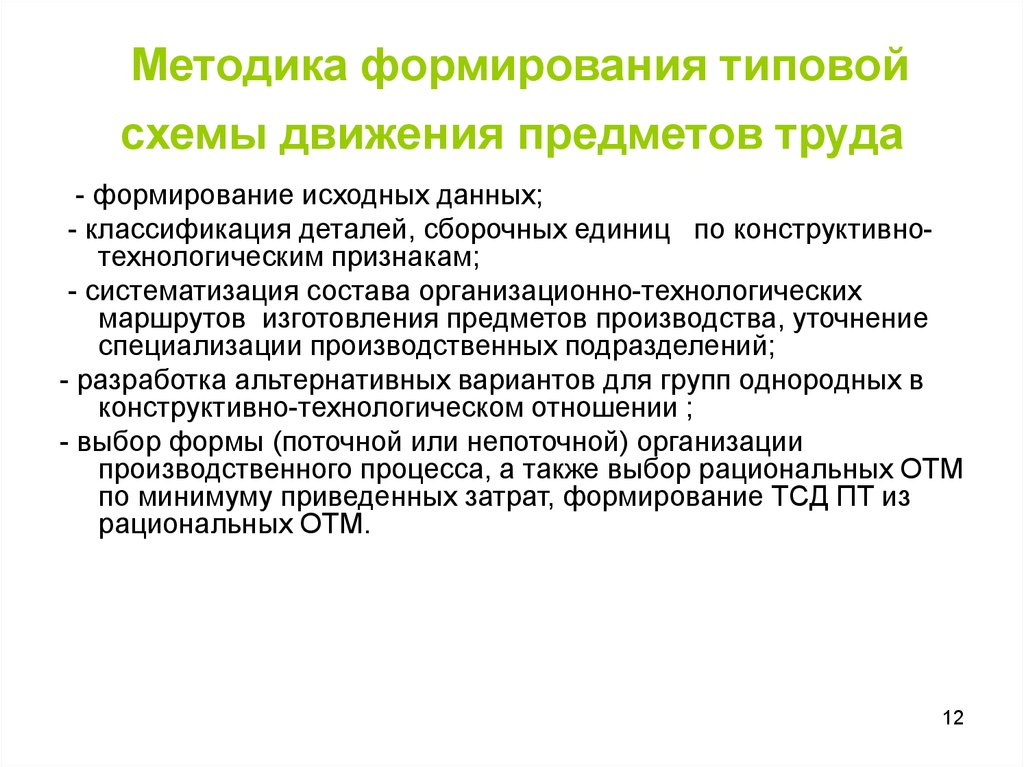 Методика формирования типовой схемы движения предметов труда

- формирование исходных данных;

- классификация деталей, сборочных единиц по конструктивно-технологическим признакам;

- систематизация состава организационно-технологических маршрутов изготовления предметов производства, уточнение специализации производственных подразделений;

- разработка альтернативных вариантов для групп однородных в конструктивно-технологическом отношении ;

- выбор формы (поточной или непоточной) организации производственного процесса, а также выбор рациональных ОТМ по минимуму приведенных затрат, формирование ТСД ПТ из рациональных ОТМ.

12